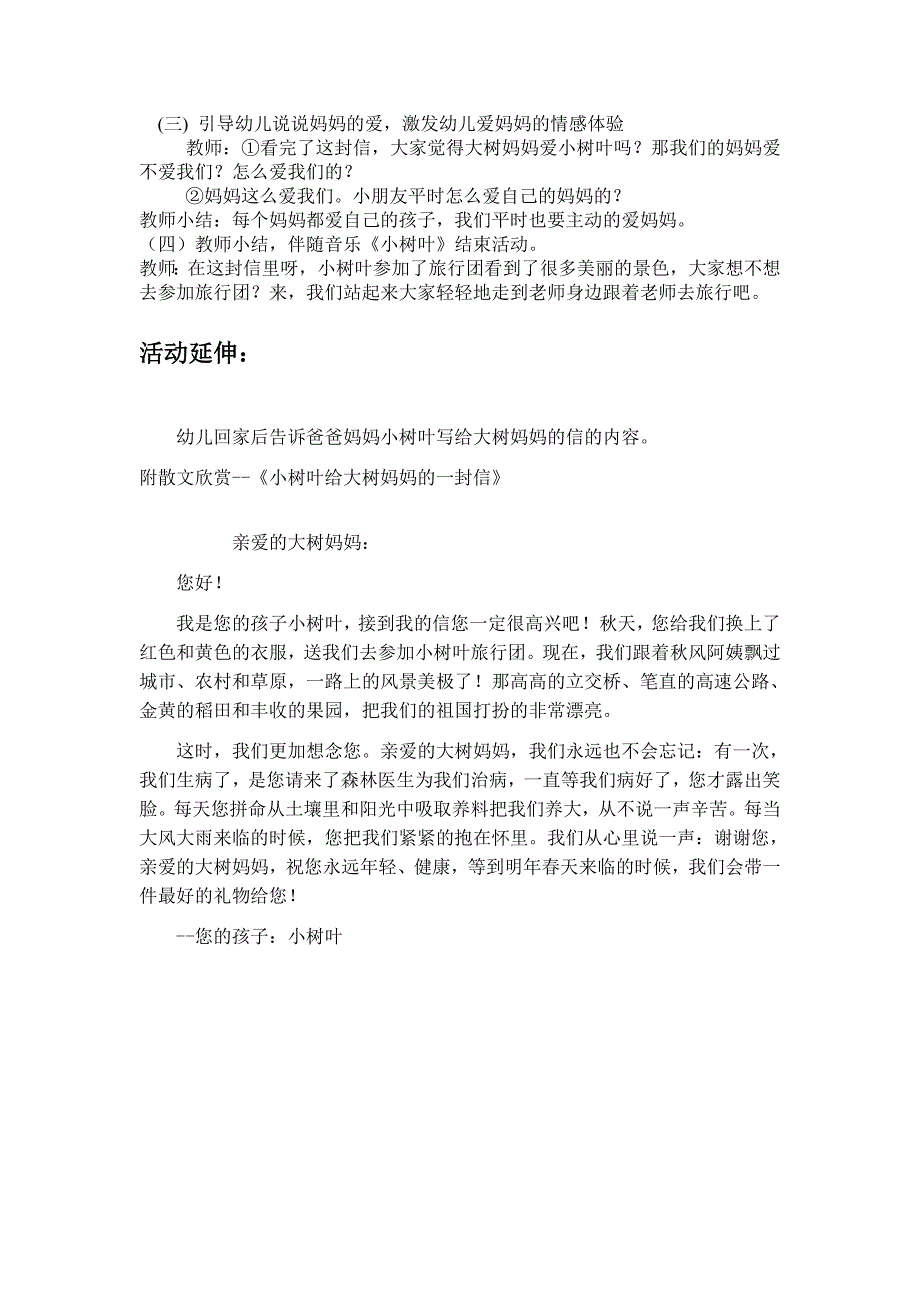 (三) 引导幼儿说说妈妈的爱，激发幼儿爱妈妈的情感体验

教师：①看完了这封信，大家觉得大树妈妈爱小树叶吗？那我们的妈妈爱不爱我们？怎么爱我们的？

②妈妈这么爱我们。小朋友平时怎么爱自己的妈妈的？

教师小结：每个妈妈都爱自己的孩子，我们平时也要主动的爱妈妈。

（四）教师小结，伴随音乐《小树叶》结束活动。

教师：在这封信里呀，小树叶参加了旅行团看到了很多美丽的景色，大家想不想去参加旅行团？来，我们站起来大家轻轻地走到老师身边跟着老师去旅行吧。

活动延伸：

幼儿回家后告诉爸爸妈妈小树叶写给大树妈妈的信的内容。

附散文欣赏--《小树叶给大树妈妈的一封信》

亲爱的大树妈妈：

您好！

我是您的孩子小树叶，接到我的信您一定很高兴吧！秋天，您给我们换上了红色和黄色的衣服，送我们去参加小树叶旅行团。现在，我们跟着秋风阿姨飘过城市、农村和草原，一路上的风景美极了！那高高的立交桥、笔直的高速公路、金黄的稻田和丰收的果园，把我们的祖国打扮的非常漂亮。

这时，我们更加想念您。亲爱的大树妈妈，我们永远也不会忘记：有一次，我们生病了，是您请来了森林医生为我们治病，一直等我们病好了，您才露出笑脸。每天您拼命从土壤里和阳光中吸取养料把我们养大，从不说一声辛苦。每当大风大雨来临的时候，您把我们紧紧的抱在怀里。我们从心里说一声：谢谢您，亲爱的大树妈妈，祝您永远年轻、健康，等到明年春天来临的时候，我们会带一件最好的礼物给您！

--您的孩子：小树叶